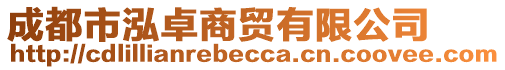 成都市泓卓商贸有限公司
http://cdlillianrebecca.cn.coovee.com